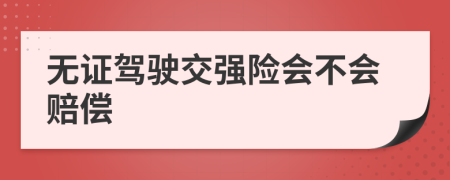 无证驾驶交强险会不会赔偿